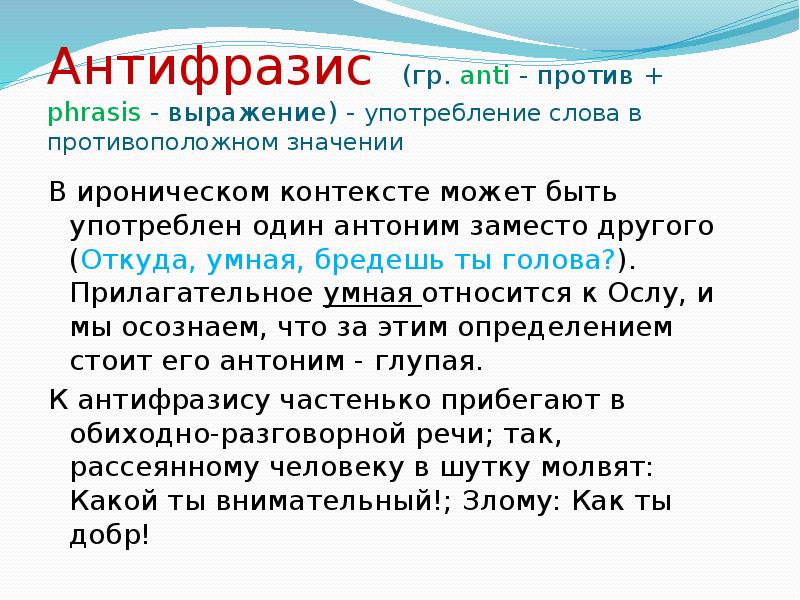 Антифразис (гр. anti - против + phrasis - выражение) - употребление слова в противоположном значении

В ироническом контексте может быть употреблен один антоним заместо другого (Откуда, умная, бредешь ты голова?). Прилагательное умная относится к Ослу, и мы осознаем, что за этим определением стоит его антоним - глупая.

К антифразису частенько прибегают в обиходно-разговорной речи; так, рассеянному человеку в шутку молвят: Какой ты внимательный!; Злому: Как ты добр!